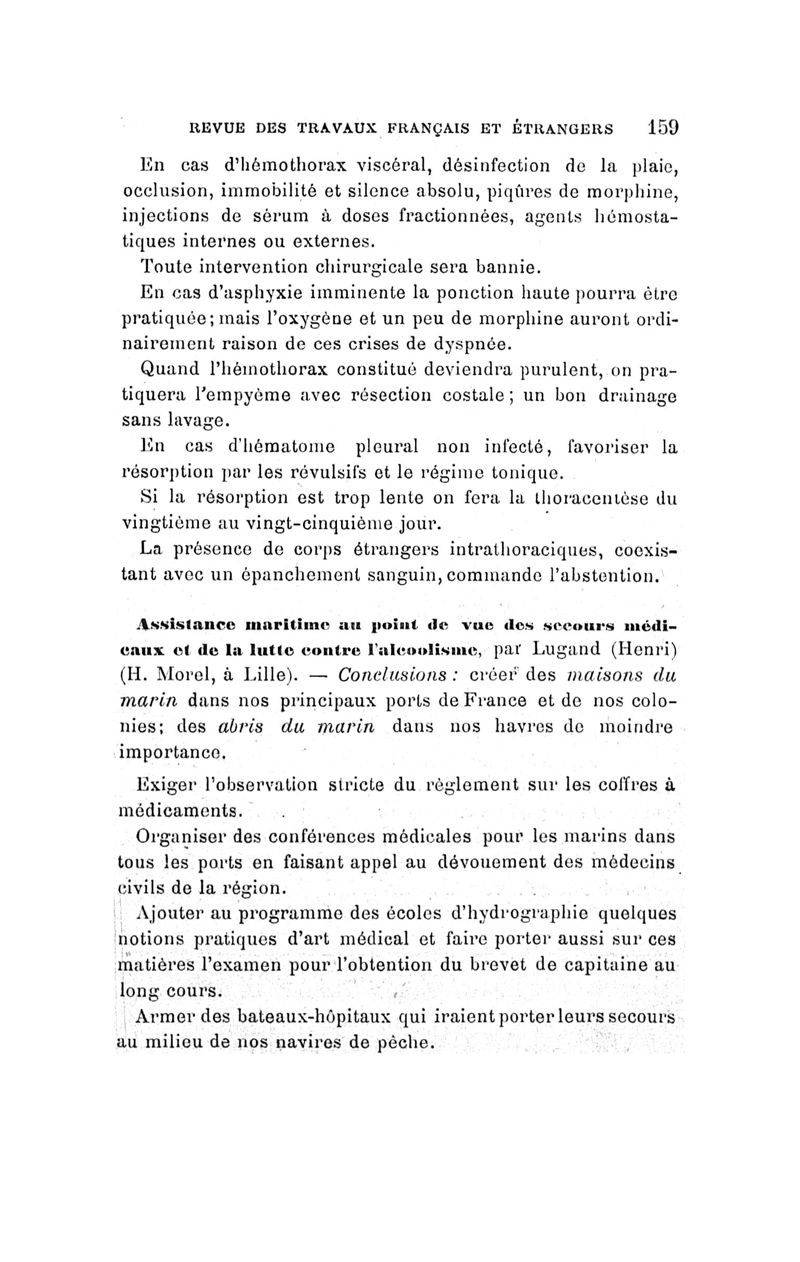 REVUE DES TRAVAUX FRANÇAIS ET ÉTRANGERS 159

En cas d'hémothorax viscéral, désinfection de la plaie, occlusion, immobilité et silence absolu, piqûres de morphine, injections de sérum à doses fractionnées, agents hémostatiques internes ou externes.

Toute intervention chirurgicale sera bannie.

En cas d'asphyxie imminente la ponction haute pourra être pratiquée; mais l'oxygène et un peu de morphine auront ordinairement raison de ces crises de dyspnée.

Quand l'hémothorax constitué deviendra purulent, on pratiquera l'empyème avec résection costale; un bon drainage sans lavage.

En cas d'hématome pleural non infecté, favoriser la résorption par les révulsifs et le régime tonique.

Si la résorption est trop lente on fera la thoracentèse du vingtième au vingt-cinquième jour.

La présence de corps étrangers intrathoraciques, coexistant avec un épanchement sanguin, commande l'abstention.

Assistance maritime au point de vue des secours médicaux et de la lutte contre l'alcoolisme, par Lugand (Henri) (H. Morel, à Lille). — Conclusions : créer des maisons du marin dans nos principaux ports de France et de nos colonies; des abris du marin dans nos havres de moindre importance.

Exiger l'observation stricte du règlement sur les coffres à médicaments.

Organiser des conférences médicales pour les marins dans tous les ports en faisant appel au dévouement des médecins civils de la région.

Ajouter au programme des écoles d'hydrographie quelques notions pratiques d'art médical et faire porter aussi sur ces matières l'examen pour l'obtention du brevet de capitaine au long cours.

Armer des bateaux-hôpitaux qui iraient porter leurs secours au milieu de nos navires de pêche.